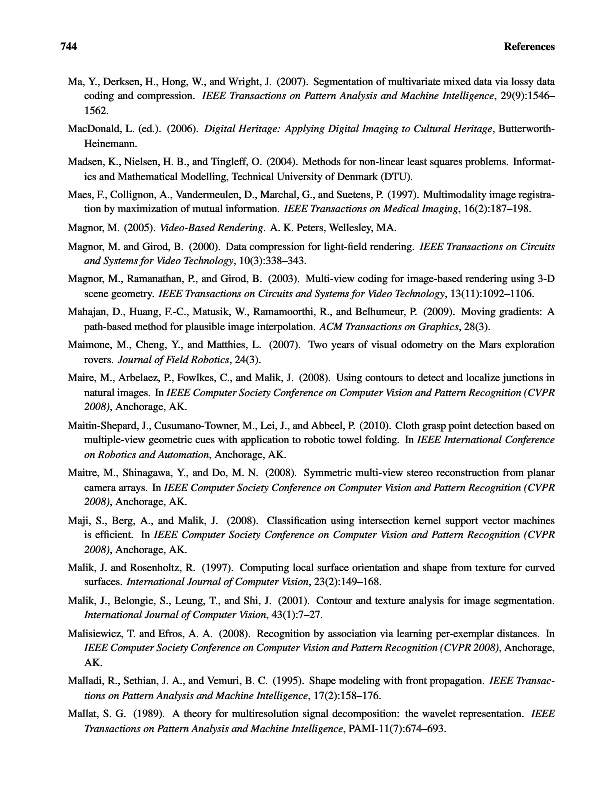 744 References

Ma, Y., Derksen, H., Hong, W., and Wright, J. (2007). Segmentation of multivariate mixed data via lossy data coding and compression. IEEE Transactions on Pattern Analysis and Machine Intelligence, 29(9):1546–1562.

MacDonald, L. (ed.). (2006). Digital Heritage: Applying Digital Imaging to Cultural Heritage, Butterworth-Heinemann.

Madsen, K., Nielsen, H. B., and Tingleff, O. (2004). Methods for non-linear least squares problems. Informatics and Mathematical Modelling, Technical University of Denmark (DTU).

Maes, F., Collignon, A., Vandermeulen, D., Marchal, G., and Suetens, P. (1997). Multimodality image registration by maximization of mutual information. IEEE Transactions on Medical Imaging, 16(2):187–198.

Magnor, M. (2005). Video-Based Rendering. A. K. Peters, Wellesley, MA.

Magnor, M. and Girod, B. (2000). Data compression for light-field rendering. IEEE Transactions on Circuits and Systems for Video Technology, 10(3):338–343.

Magnor, M., Ramanathan, P., and Girod, B. (2003). Multi-view coding for image-based rendering using 3-D scene geometry. IEEE Transactions on Circuits and Systems for Video Technology, 13(11):1092–1106.

Mahajan, D., Huang, F.-C., Matusik, W., Ramamoorthi, R., and Belhumeur, P. (2009). Moving gradients: A path-based method for plausible image interpolation. ACM Transactions on Graphics, 28(3).

Maimone, M., Cheng, Y., and Matthies, L. (2007). Two years of visual odometry on the Mars exploration rovers. Journal of Field Robotics, 24(3).

Maire, M., Arbelaez, P., Fowlkes, C., and Malik, J. (2008). Using contours to detect and localize junctions in natural images. In IEEE Computer Society Conference on Computer Vision and Pattern Recognition (CVPR 2008), Anchorage, AK.

Maitin-Shepard, J., Cusumano-Towner, M., Lei, J., and Abbeel, P. (2010). Cloth grasp point detection based on multiple-view geometric cues with application to robotic towel folding. In IEEE International Conference on Robotics and Automation, Anchorage, AK.

Maitre, M., Shinagawa, Y., and Do, M. N. (2008). Symmetric multi-view stereo reconstruction from planar camera arrays. In IEEE Computer Society Conference on Computer Vision and Pattern Recognition (CVPR 2008), Anchorage, AK.

Maji, S., Berg, A., and Malik, J. (2008). Classification using intersection kernel support vector machines is efficient. In IEEE Computer Society Conference on Computer Vision and Pattern Recognition (CVPR 2008), Anchorage, AK.

Malik, J. and Rosenholtz, R. (1997). Computing local surface orientation and shape from texture for curved surfaces. International Journal of Computer Vision, 23(2):149–168.

Malik, J., Belongie, S., Leung, T., and Shi, J. (2001). Contour and texture analysis for image segmentation. International Journal of Computer Vision, 43(1):7–27.

Malisiewicz, T. and Efros, A. A. (2008). Recognition by association via learning per-exemplar distances. In IEEE Computer Society Conference on Computer Vision and Pattern Recognition (CVPR 2008), Anchorage, AK.

Malladi, R., Sethian, J. A., and Vemuri, B. C. (1995). Shape modeling with front propagation. IEEE Transactions on Pattern Analysis and Machine Intelligence, 17(2):158–176.

Mallat, S. G. (1989). A theory for multiresolution signal decomposition: the wavelet representation. IEEE Transactions on Pattern Analysis and Machine Intelligence, PAMI-11(7):674–693.